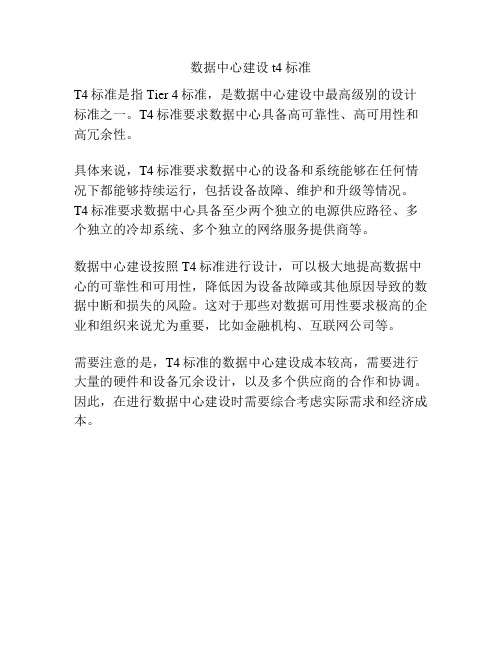 数据中心建设 t4 标准

T4 标准是指 Tier 4 标准，是数据中心建设中最高级别的设计标准之一。T4 标准要求数据中心具备高可靠性、高可用性和高冗余性。

具体来说，T4 标准要求数据中心的设备和系统能够在任何情况下都能够持续运行，包括设备故障、维护和升级等情况。T4 标准要求数据中心具备至少两个独立的电源供应路径、多个独立的冷却系统、多个独立的网络服务提供商等。

数据中心建设按照 T4 标准进行设计，可以极大地提高数据中心的可靠性和可用性，降低因为设备故障或其他原因导致的数据中断和损失的风险。这对于那些对数据可用性要求极高的企业和组织来说尤为重要，比如金融机构、互联网公司等。

需要注意的是，T4 标准的数据中心建设成本较高，需要进行大量的硬件和设备冗余设计，以及多个供应商的合作和协调。因此，在进行数据中心建设时需要综合考虑实际需求和经济成本。